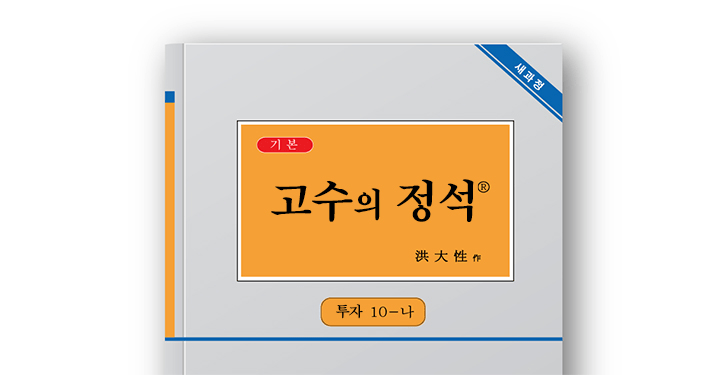 새과정

기본

고수의 정석®

洪大性 作

투자 10-나